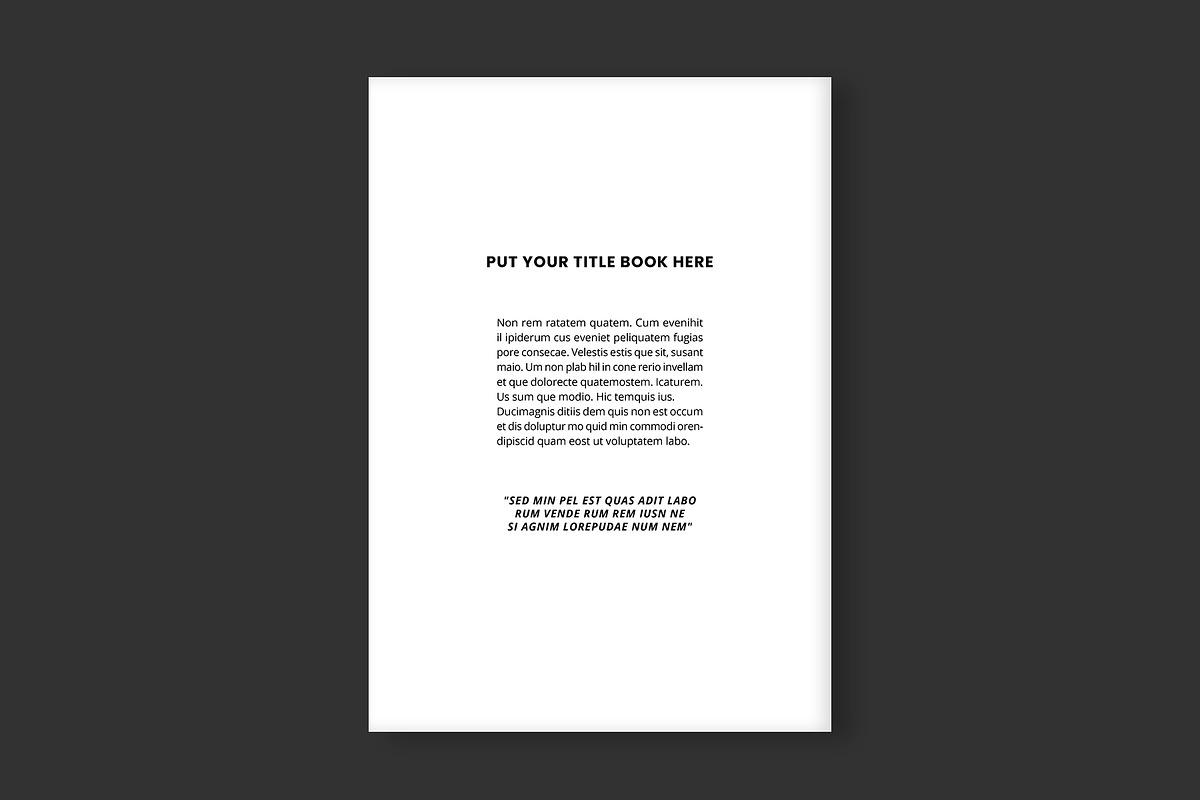 PUT YOUR TITLE BOOK HERE

Non rem ratatem quatem. Cum evenihit il ipiderum cus eveniet peliquatem fugias pore consecae. Velestis estis que sit, susant maio. Um non plab hil in cone rerio invellam et que dolorecte quatemostem. Icaturem. Us sum que modio. Hic temquis ius. Ducimagnis ditiis dem quis non est occum et dis doluptur mo quid min commodi orendipiscid quam eost ut voluptatem labo.

"SED MIN PEL EST QUAS ADIT LABO RUM VENDE RUM REM IUSN NE SI AGNIM LOREPUDAE NUM NEM"